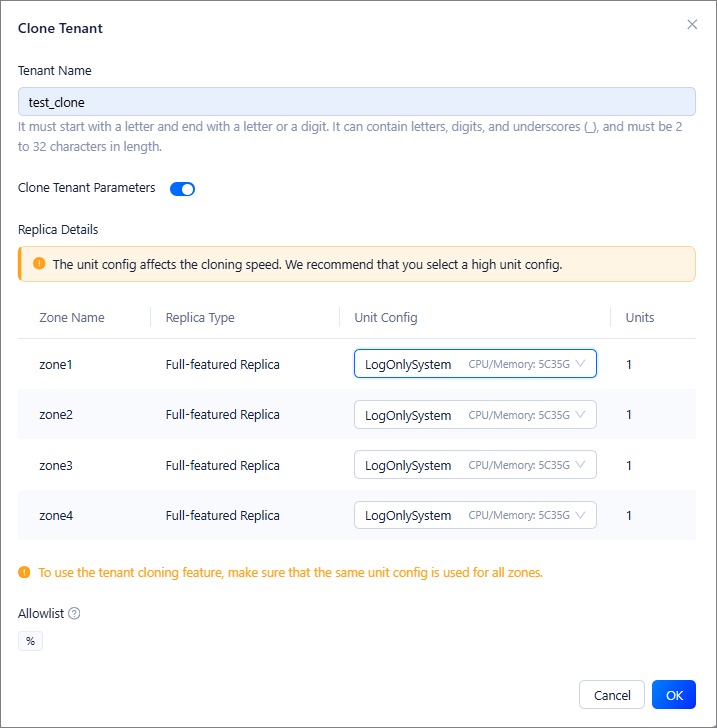 Clone Tenant

Tenant Name

test_clone

It must start with a letter and end with a letter or a digit. It can contain letters, digits, and underscores (_), and must be 2 to 32 characters in length.

Clone Tenant Parameters

Replica Details

The unit config affects the cloning speed. We recommend that you select a high unit config.

| Zone Name | Replica Type | Unit Config | Units |
|---|---|---|---|
| zone1 | Full-featured Replica | LogOnlySystem CPU/Memory: 5C35G | 1 |
| zone2 | Full-featured Replica | LogOnlySystem CPU/Memory: 5C35G | 1 |
| zone3 | Full-featured Replica | LogOnlySystem CPU/Memory: 5C35G | 1 |
| zone4 | Full-featured Replica | LogOnlySystem CPU/Memory: 5C35G | 1 |

To use the tenant cloning feature, make sure that the same unit config is used for all zones.

Allowlist

%

Cancel OK